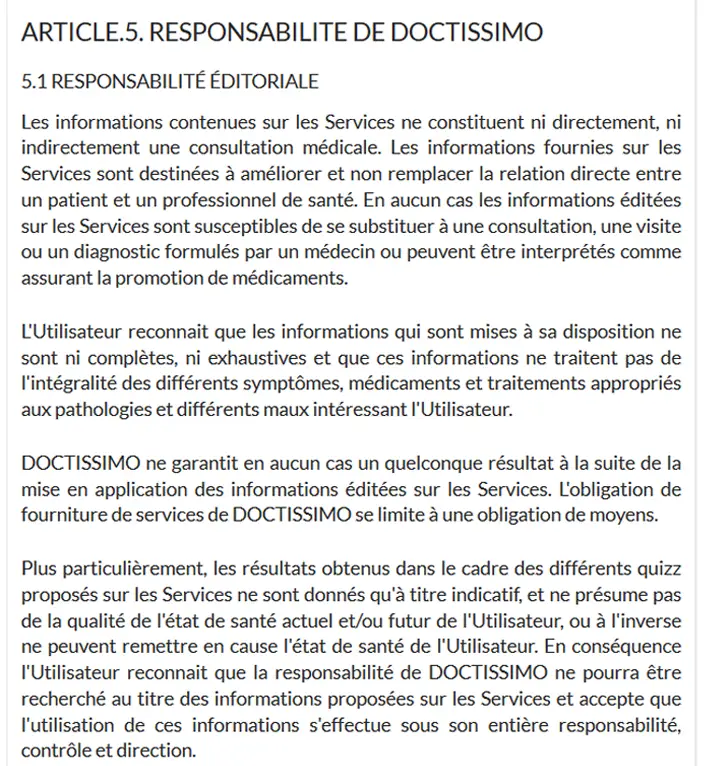 ARTICLE.5. RESPONSABILITE DE DOCTISSIMO

5.1 RESPONSABILITÉ ÉDITORIALE

Les informations contenues sur les Services ne constituent ni directement, ni indirectement une consultation médicale. Les informations fournies sur les Services sont destinées à améliorer et non remplacer la relation directe entre un patient et un professionnel de santé. En aucun cas les informations éditées sur les Services sont susceptibles de se substituer à une consultation, une visite ou un diagnostic formulés par un médecin ou peuvent être interprétés comme assurant la promotion de médicaments.

L'Utilisateur reconnait que les informations qui sont mises à sa disposition ne sont ni complètes, ni exhaustives et que ces informations ne traitent pas de l'intégralité des différents symptômes, médicaments et traitements appropriés aux pathologies et différents maux intéressant l'Utilisateur.

DOCTISSIMO ne garantit en aucun cas un quelconque résultat à la suite de la mise en application des informations éditées sur les Services. L'obligation de fourniture de services de DOCTISSIMO se limite à une obligation de moyens.

Plus particulièrement, les résultats obtenus dans le cadre des différents quizz proposés sur les Services ne sont donnés qu'à titre indicatif, et ne présume pas de la qualité de l'état de santé actuel et/ou futur de l'Utilisateur, ou à l'inverse ne peuvent remettre en cause l'état de santé de l'Utilisateur. En conséquence l'Utilisateur reconnait que la responsabilité de DOCTISSIMO ne pourra être recherché au titre des informations proposées sur les Services et accepte que l'utilisation de ces informations s'effectue sous son entière responsabilité, contrôle et direction.